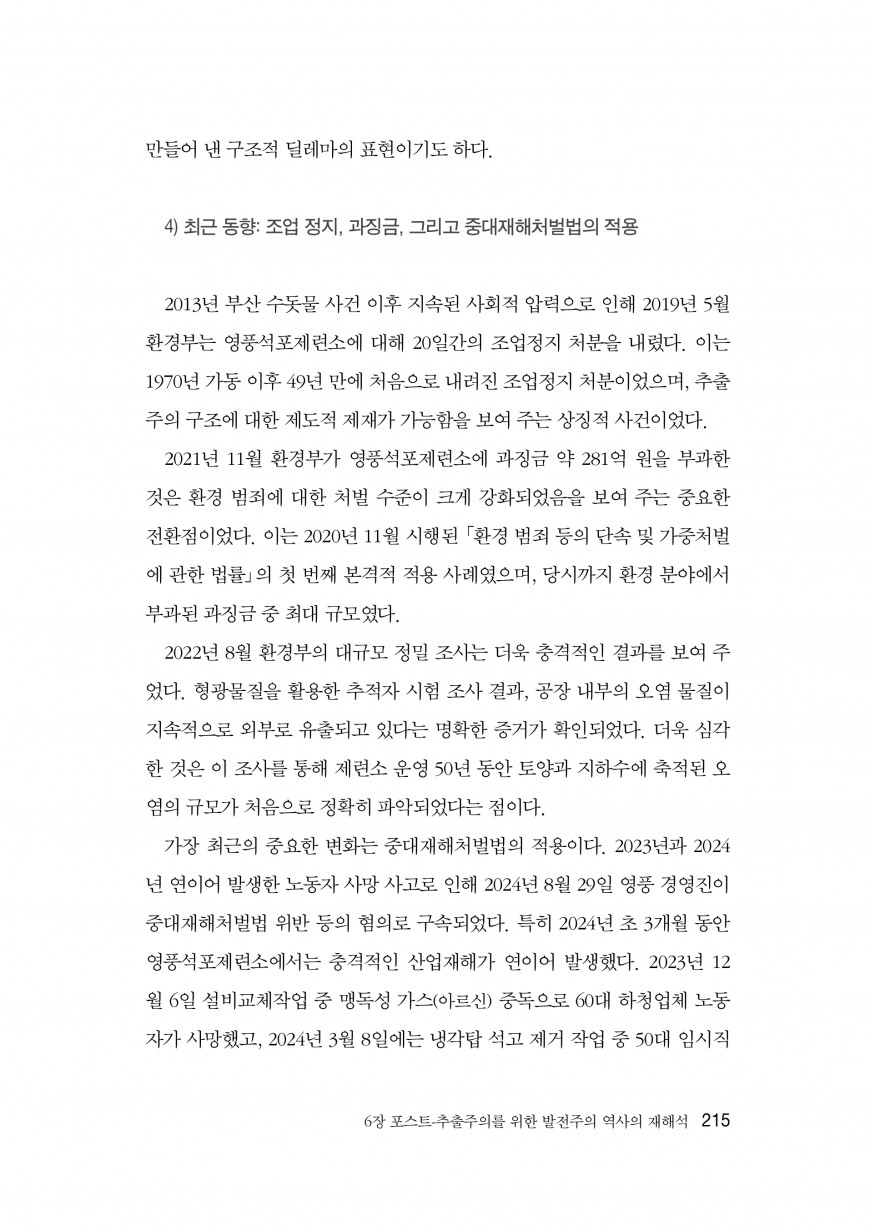 만들어 낸 구조적 딜레마의 표현이기도 하다.

4) 최근 동향: 조업 정지, 과징금, 그리고 중대재해처벌법의 적용

2013년 부산 수돗물 사건 이후 지속된 사회적 압력으로 인해 2019년 5월 환경부는 영풍석포제련소에 대해 20일간의 조업정지 처분을 내렸다. 이는 1970년 가동 이후 49년 만에 처음으로 내려진 조업정지 처분이었으며, 추출주의 구조에 대한 제도적 제재가 가능함을 보여 주는 상징적 사건이었다.

2021년 11월 환경부가 영풍석포제련소에 과징금 약 281억 원을 부과한 것은 환경 범죄에 대한 처벌 수준이 크게 강화되었음을 보여 주는 중요한 전환점이었다. 이는 2020년 11월 시행된 「환경 범죄 등의 단속 및 가중처벌에 관한 법률」의 첫 번째 본격적 적용 사례였으며, 당시까지 환경 분야에서 부과된 과징금 중 최대 규모였다.

2022년 8월 환경부의 대규모 정밀 조사는 더욱 충격적인 결과를 보여 주었다. 형광물질을 활용한 추적자 시험 조사 결과, 공장 내부의 오염 물질이 지속적으로 외부로 유출되고 있다는 명확한 증거가 확인되었다. 더욱 심각한 것은 이 조사를 통해 제련소 운영 50년 동안 토양과 지하수에 축적된 오염의 규모가 처음으로 정확히 파악되었다는 점이다.

가장 최근의 중요한 변화는 중대재해처벌법의 적용이다. 2023년과 2024년 연이어 발생한 노동자 사망 사고로 인해 2024년 8월 29일 영풍 경영진이 중대재해처벌법 위반 등의 혐의로 구속되었다. 특히 2024년 초 3개월 동안 영풍석포제련소에서는 충격적인 산업재해가 연이어 발생했다. 2023년 12월 6일 설비교체작업 중 맹독성 가스(아르신) 중독으로 60대 하청업체 노동자가 사망했고, 2024년 3월 8일에는 냉각탑 석고 제거 작업 중 50대 임시직

6장 포스트-추출주의를 위한 발전주의 역사의 재해석 215